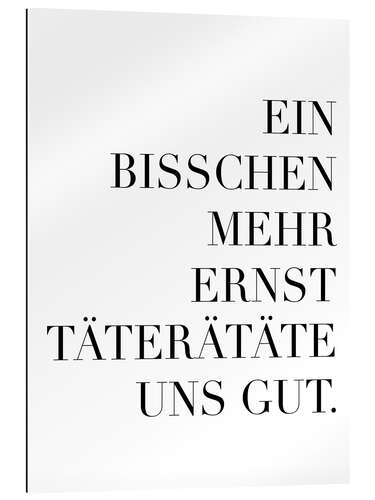 EIN
BISSCHEN
MEHR
ERNST
TÄTERÄTÄTE
UNS GUT.